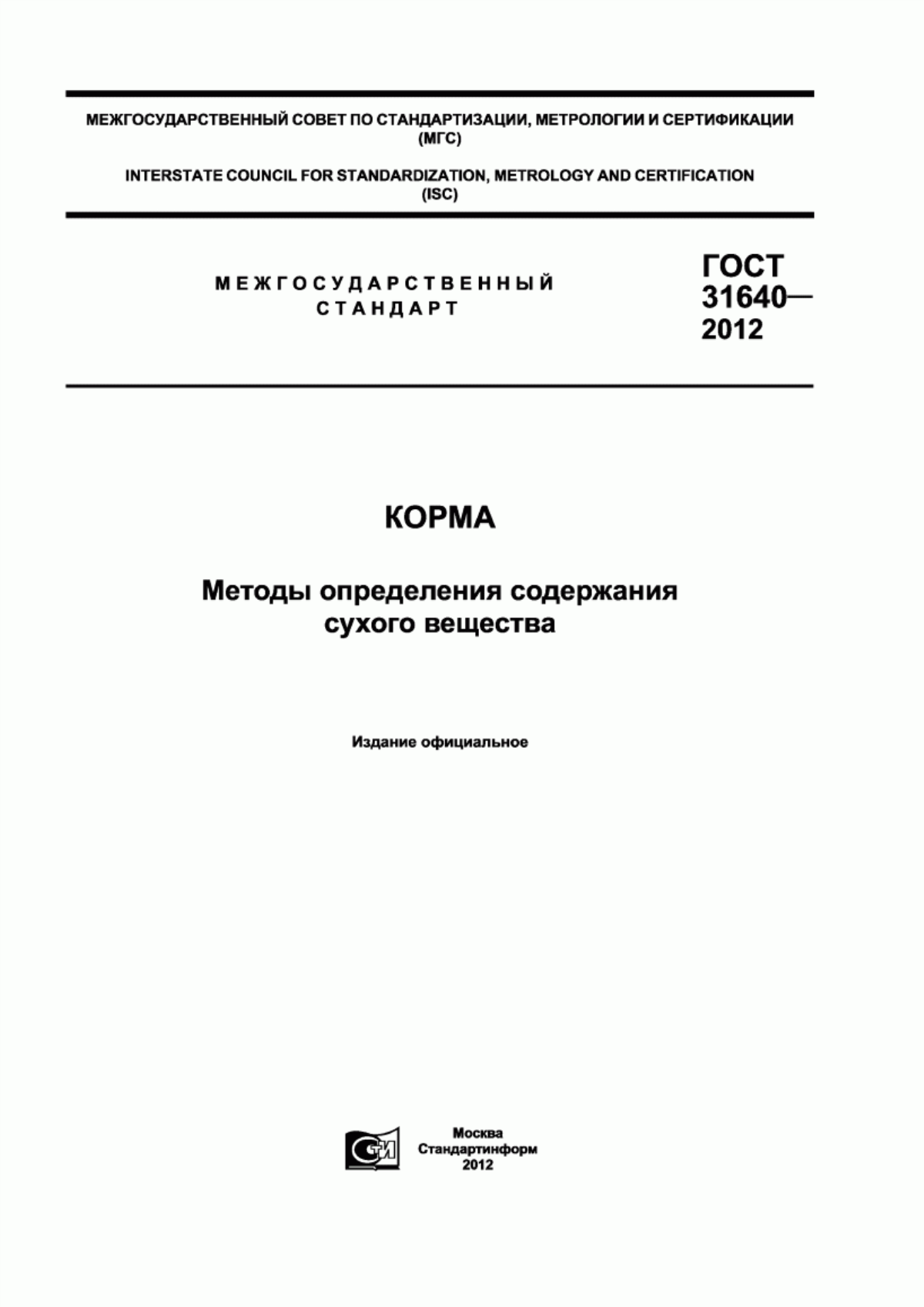 МЕЖГОСУДАРСТВЕННЫЙ СОВЕТ ПО СТАНДАРТИЗАЦИИ, МЕТРОЛОГИИ И СЕРТИФИКАЦИИ (МГС)

INTERSTATE COUNCIL FOR STANDARDIZATION, METROLOGY AND CERTIFICATION (ISC)

МЕЖГОСУДАРСТВЕННЫЙ СТАНДАРТ

ГОСТ 31640— 2012

КОРМА

Методы определения содержания сухого вещества

Издание официальное

СТИ

Москва
Стандартинформ
2012